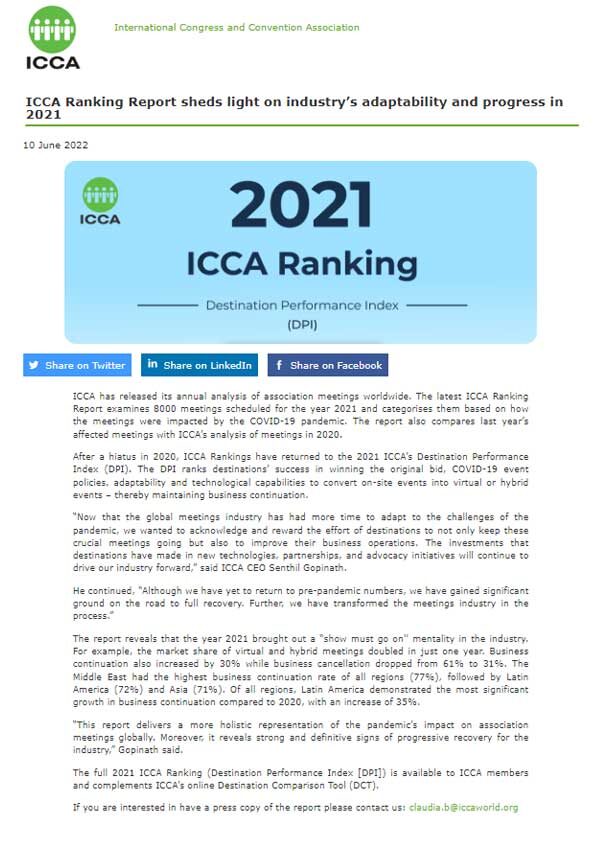 ICCA

International Congress and Convention Association

ICCA Ranking Report sheds light on industry's adaptability and progress in 2021

10 June 2022

ICCA

2021

ICCA Ranking

Destination Performance Index

(DPI)

Share on Twitter

Share on LinkedIn

Share on Facebook

ICCA has released its annual analysis of association meetings worldwide. The latest ICCA Ranking Report examines 8000 meetings scheduled for the year 2021 and categorises them based on how the meetings were impacted by the COVID-19 pandemic. The report also compares last year's affected meetings with ICCA's analysis of meetings in 2020.

After a hiatus in 2020, ICCA Rankings have returned to the 2021 ICCA's Destination Performance Index (DPI). The DPI ranks destinations' success in winning the original bid, COVID-19 event policies, adaptability and technological capabilities to convert on-site events into virtual or hybrid events – thereby maintaining business continuation.

"Now that the global meetings industry has had more time to adapt to the challenges of the pandemic, we wanted to acknowledge and reward the effort of destinations to not only keep these crucial meetings going but also to improve their business operations. The investments that destinations have made in new technologies, partnerships, and advocacy initiatives will continue to drive our industry forward," said ICCA CEO Senthil Gopinath.

He continued, "Although we have yet to return to pre-pandemic numbers, we have gained significant ground on the road to full recovery. Further, we have transformed the meetings industry in the process."

The report reveals that the year 2021 brought out a "show must go on" mentality in the industry. For example, the market share of virtual and hybrid meetings doubled in just one year. Business continuation also increased by 30% while business cancellation dropped from 61% to 31%. The Middle East had the highest business continuation rate of all regions (77%), followed by Latin America (72%) and Asia (71%). Of all regions, Latin America demonstrated the most significant growth in business continuation compared to 2020, with an increase of 35%.

"This report delivers a more holistic representation of the pandemic's impact on association meetings globally. Moreover, it reveals strong and definitive signs of progressive recovery for the industry," Gopinath said.

The full 2021 ICCA Ranking (Destination Performance Index [DPI]) is available to ICCA members and complements ICCA's online Destination Comparison Tool (DCT).

If you are interested in have a press copy of the report please contact us: claudia.b@iccaworld.org